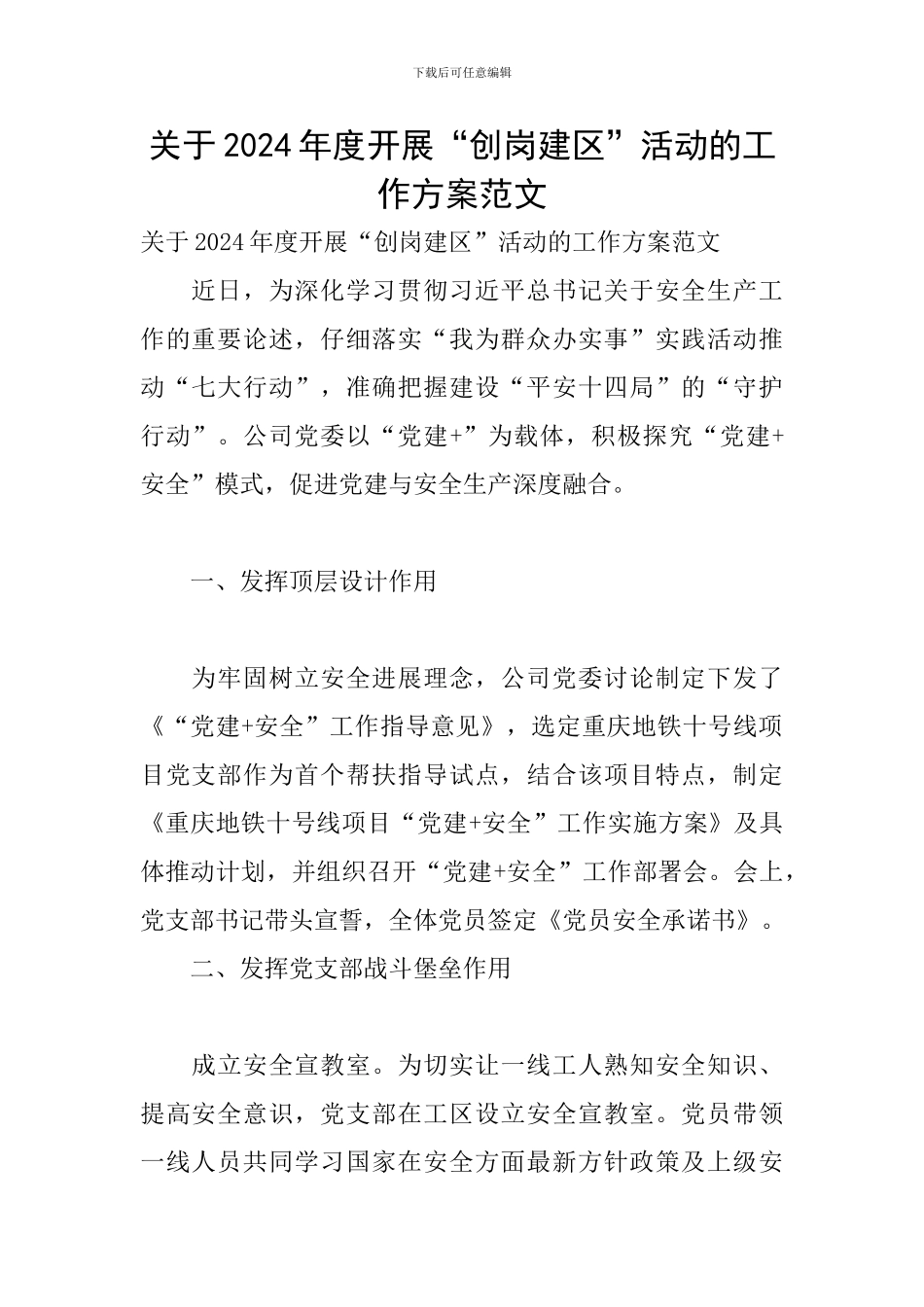 下载后可任意编辑

关于2024年度开展“创岗建区”活动的工作方案范文

关于2024年度开展“创岗建区”活动的工作方案范文

近日，为深化学习贯彻习近平总书记关于安全生产工作的重要论述，仔细落实“我为群众办实事”实践活动推动“七大行动”，准确把握建设“平安十四局”的“守护行动”。公司党委以“党建+”为载体，积极探究“党建+安全”模式，促进党建与安全生产深度融合。

一、发挥顶层设计作用

为牢固树立安全进展理念，公司党委讨论制定下发了《“党建+安全”工作指导意见》，选定重庆地铁十号线项目党支部作为首个帮扶指导试点，结合该项目特点，制定《重庆地铁十号线项目“党建+安全”工作实施方案》及具体推动计划，并组织召开“党建+安全”工作部署会。会上，党支部书记带头宣誓，全体党员签定《党员安全承诺书》。

二、发挥党支部战斗堡垒作用

成立安全宣教室。为切实让一线工人熟知安全知识、提高安全意识，党支部在工区设立安全宣教室。党员带领一线人员共同学习国家在安全方面最新方针政策及上级安